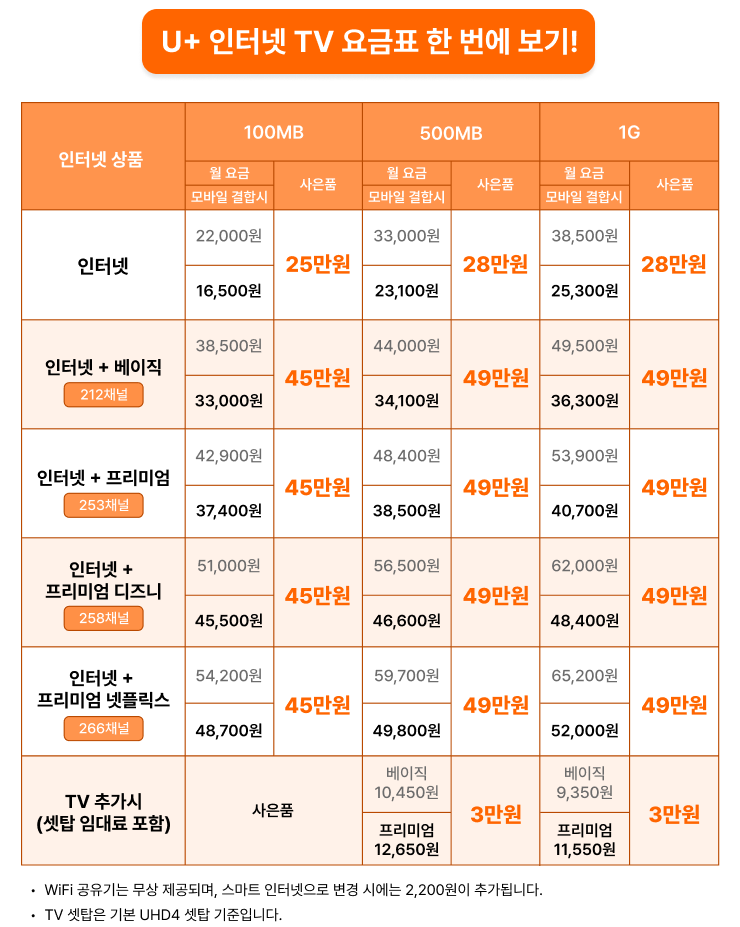 U+ 인터넷 TV 요금표 한 번에 보기!

| 인터넷 상품 | 100MB 월 요금 / 모바일 결합시 | 100MB 사은품 | 500MB 월 요금 / 모바일 결합시 | 500MB 사은품 | 1G 월 요금 / 모바일 결합시 | 1G 사은품 |
|---|---|---|---|---|---|---|
| 인터넷 | 22,000원 / 16,500원 | 25만원 | 33,000원 / 23,100원 | 28만원 | 38,500원 / 25,300원 | 28만원 |
| 인터넷 + 베이직 212채널 | 38,500원 / 33,000원 | 45만원 | 44,000원 / 34,100원 | 49만원 | 49,500원 / 36,300원 | 49만원 |
| 인터넷 + 프리미엄 253채널 | 42,900원 / 37,400원 | 45만원 | 48,400원 / 38,500원 | 49만원 | 53,900원 / 40,700원 | 49만원 |
| 인터넷 + 프리미엄 디즈니 258채널 | 51,000원 / 45,500원 | 45만원 | 56,500원 / 46,600원 | 49만원 | 62,000원 / 48,400원 | 49만원 |
| 인터넷 + 프리미엄 넷플릭스 266채널 | 54,200원 / 48,700원 | 45만원 | 59,700원 / 49,800원 | 49만원 | 65,200원 / 52,000원 | 49만원 |
| TV 추가시 (셋탑 임대료 포함) | 사은품 | | 베이직 10,450원 / 프리미엄 12,650원 | 3만원 | 베이직 9,350원 / 프리미엄 11,550원 | 3만원 |

• WiFi 공유기는 무상 제공되며, 스마트 인터넷으로 변경 시에는 2,200원이 추가됩니다.
• TV 셋탑은 기본 UHD4 셋탑 기준입니다.